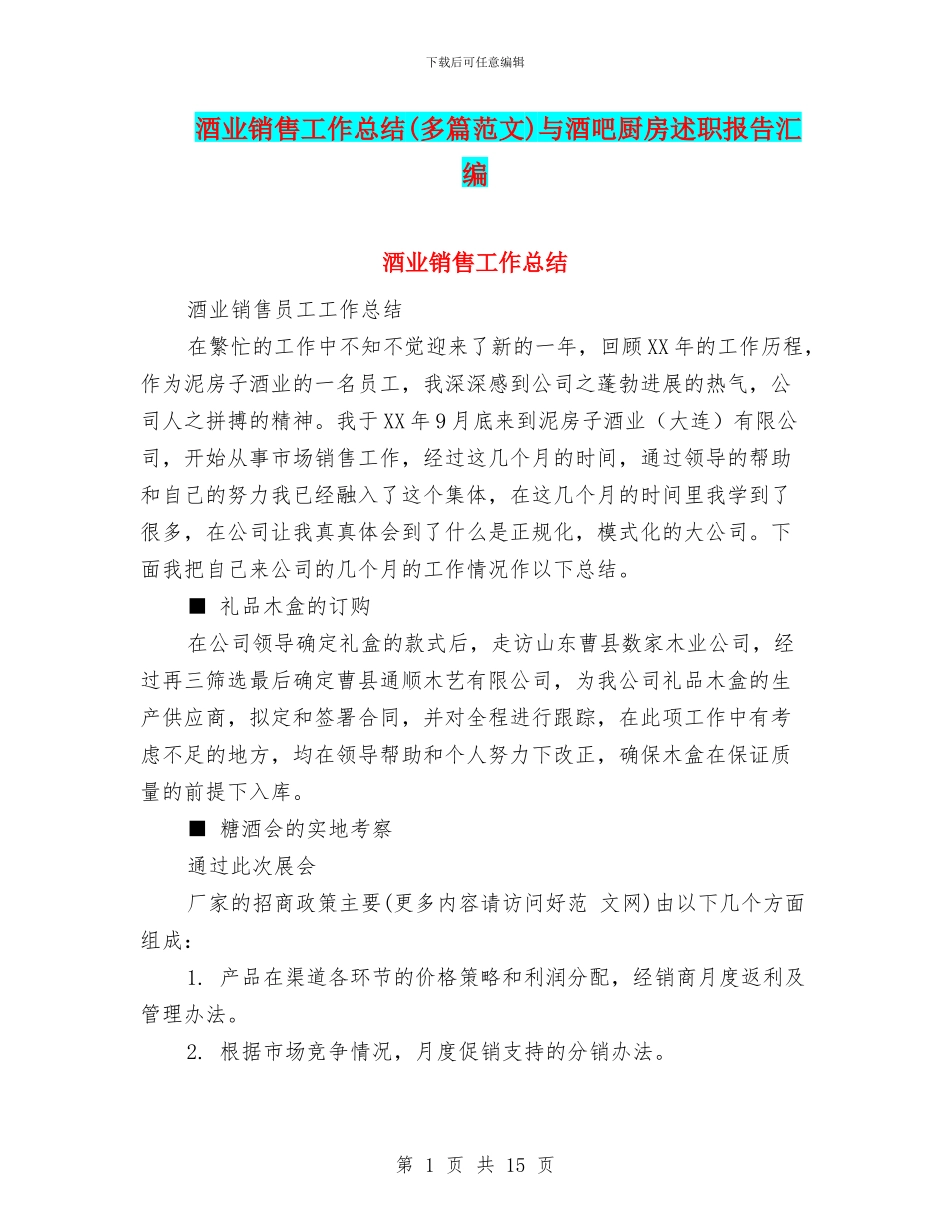 下载后可任意编辑

酒业销售工作总结(多篇范文)与酒吧厨房述职报告汇编

酒业销售工作总结

酒业销售员工工作总结

在繁忙的工作中不知不觉迎来了新的一年，回顾XX年的工作历程，作为泥房子酒业的一名员工，我深深感到公司之蓬勃进展的热气，公司人之拼搏的精神。我于XX年9月底来到泥房子酒业（大连）有限公司，开始从事市场销售工作，经过这几个月的时间，通过领导的帮助和自己的努力我已经融入了这个集体，在这几个月的时间里我学到了很多，在公司让我真真体会到了什么是正规化，模式化的大公司。下面我把自己来公司的几个月的工作情况作以下总结。

■ 礼品木盒的订购

在公司领导确定礼盒的款式后，走访山东曹县数家木业公司，经过再三筛选最后确定曹县通顺木艺有限公司，为我公司礼品木盒的生产供应商，拟定和签署合同，并对全程进行跟踪，在此项工作中有考虑不足的地方，均在领导帮助和个人努力下改正，确保木盒在保证质量的前提下入库。

■ 糖酒会的实地考察

通过此次展会

厂家的招商政策主要(更多内容请访问好范 文网)由以下几个方面组成：

1. 产品在渠道各环节的价格策略和利润分配，经销商月度返利及管理办法。

2. 根据市场竞争情况，月度促销支持的分销办法。

第 1 页 共 15 页